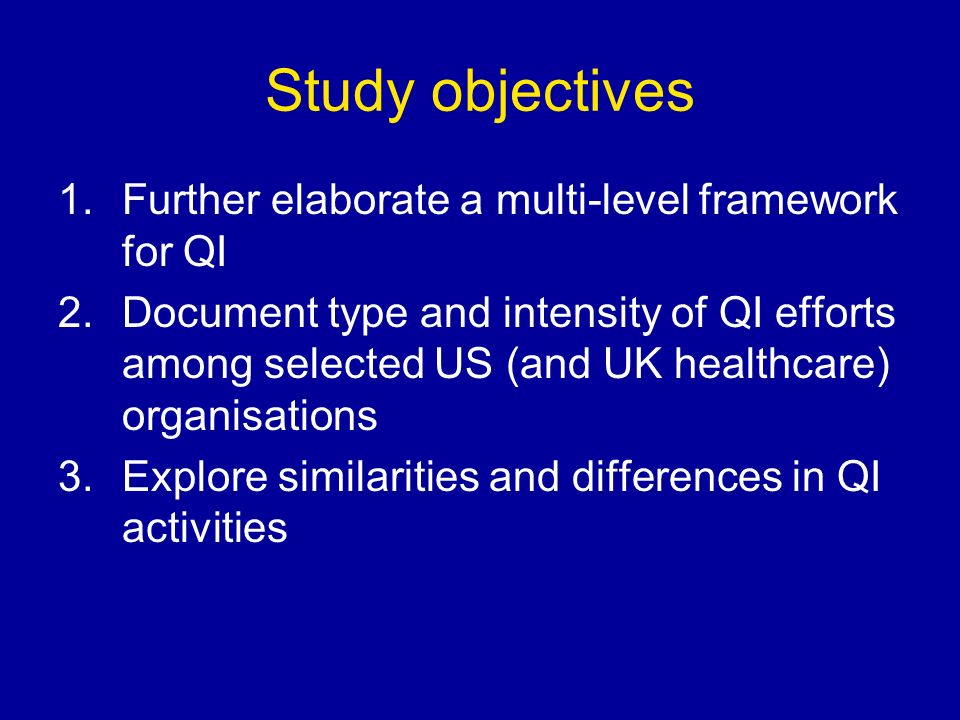 Study objectives

1. Further elaborate a multi-level framework for QI
2. Document type and intensity of QI efforts among selected US (and UK healthcare) organisations
3. Explore similarities and differences in QI activities